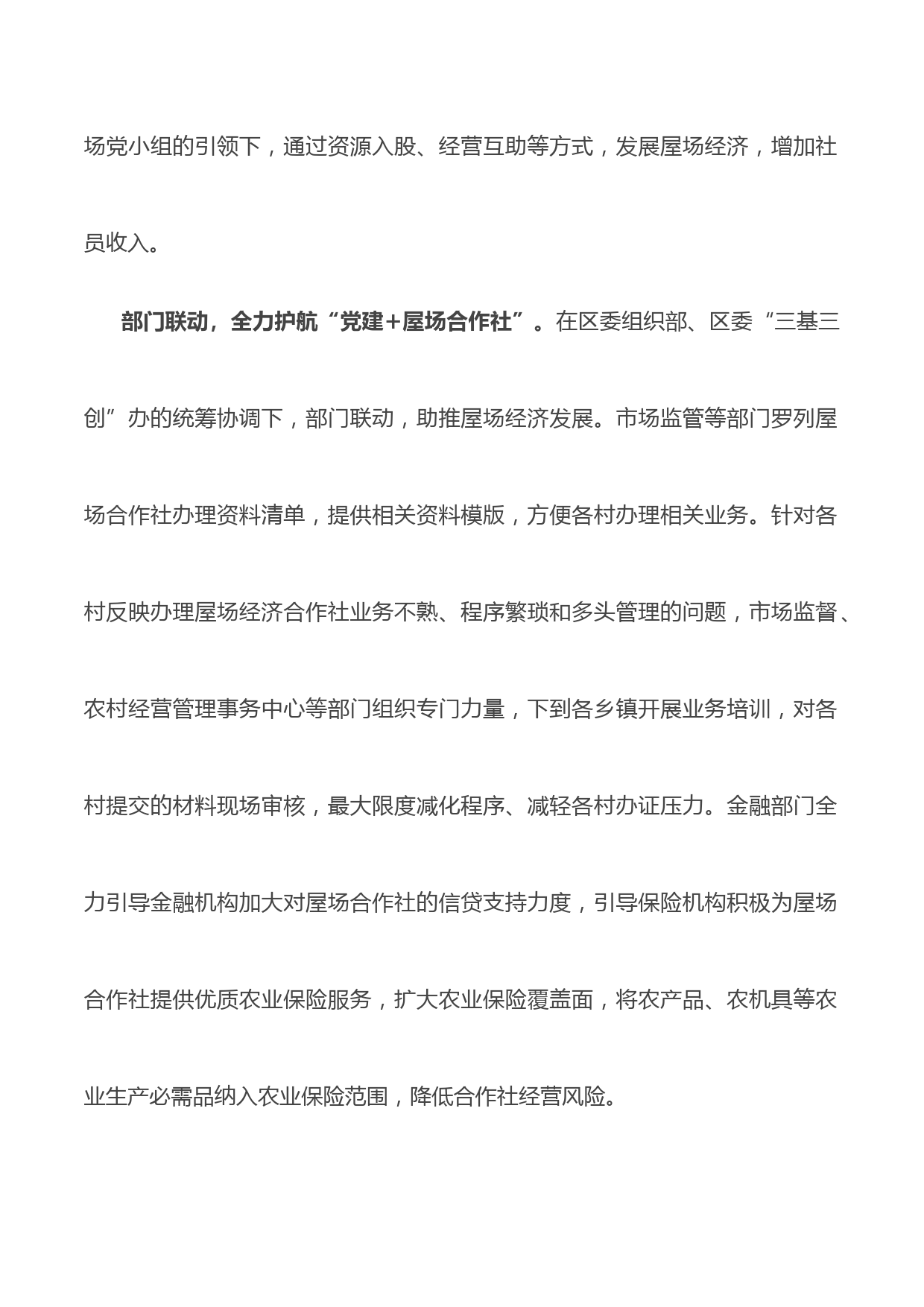 场党小组的引领下，通过资源入股、经营互助等方式，发展屋场经济，增加社员收入。

部门联动，全力护航“党建+屋场合作社”。在区委组织部、区委“三基三创”办的统筹协调下，部门联动，助推屋场经济发展。市场监管等部门罗列屋场合作社办理资料清单，提供相关资料模版，方便各村办理相关业务。针对各村反映办理屋场经济合作社业务不熟、程序繁琐和多头管理的问题，市场监督、农村经营管理事务中心等部门组织专门力量，下到各乡镇开展业务培训，对各村提交的材料现场审核，最大限度减化程序、减轻各村办证压力。金融部门全力引导金融机构加大对屋场合作社的信贷支持力度，引导保险机构积极为屋场合作社提供优质农业保险服务，扩大农业保险覆盖面，将农产品、农机具等农业生产必需品纳入农业保险范围，降低合作社经营风险。